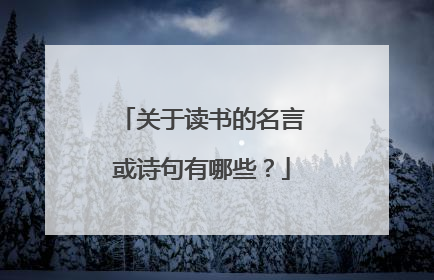 「关于读书的名言或诗句有哪些？」